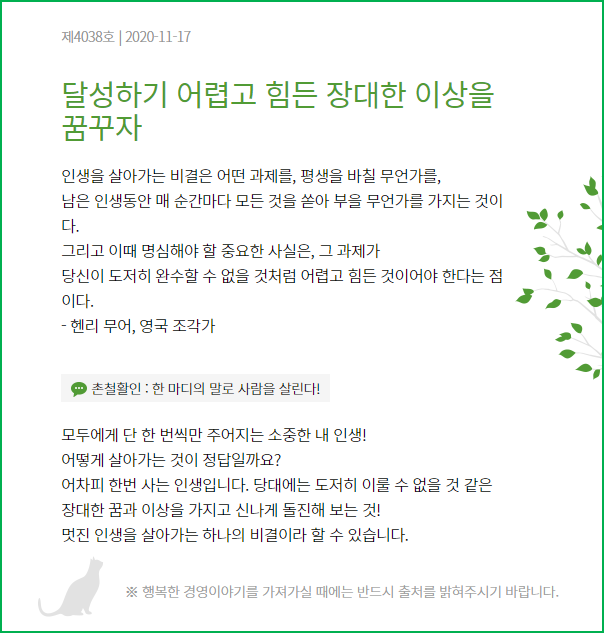 제4038호 | 2020-11-17

달성하기 어렵고 힘든 장대한 이상을 꿈꾸자

인생을 살아가는 비결은 어떤 과제를, 평생을 바칠 무언가를,
남은 인생동안 매 순간마다 모든 것을 쏟아 부을 무언가를 가지는 것이다.
그리고 이때 명심해야 할 중요한 사실은, 그 과제가
당신이 도저히 완수할 수 없을 것처럼 어렵고 힘든 것이어야 한다는 점이다.
- 헨리 무어, 영국 조각가

촌철활인 : 한 마디의 말로 사람을 살린다!

모두에게 단 한 번씩만 주어지는 소중한 내 인생!
어떻게 살아가는 것이 정답일까요?
어차피 한번 사는 인생입니다. 당대에는 도저히 이룰 수 없을 것 같은
장대한 꿈과 이상을 가지고 신나게 돌진해 보는 것!
멋진 인생을 살아가는 하나의 비결이라 할 수 있습니다.

※ 행복한 경영이야기를 가져가실 때에는 반드시 출처를 밝혀주시기 바랍니다.